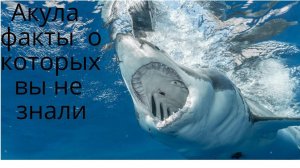 Акула факты о которых вы не знали